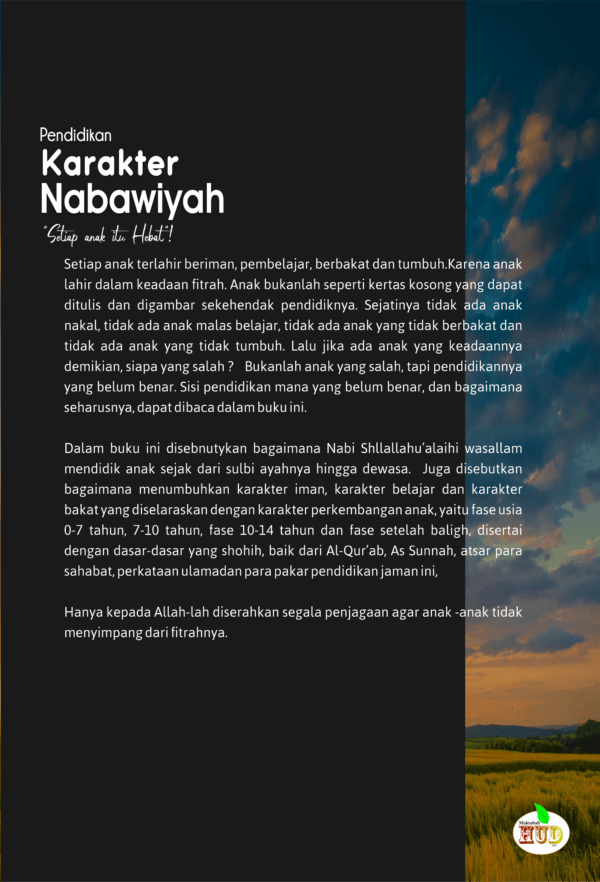 Pendidikan
Karakter
Nabawiyah
"Setiap anak itu Hebat"!

Setiap anak terlahir beriman, pembelajar, berbakat dan tumbuh.Karena anak lahir dalam keadaan fitrah. Anak bukanlah seperti kertas kosong yang dapat ditulis dan digambar sekehendak pendidiknya. Sejatinya tidak ada anak nakal, tidak ada anak malas belajar, tidak ada anak yang tidak berbakat dan tidak ada anak yang tidak tumbuh. Lalu jika ada anak yang keadaannya demikian, siapa yang salah ? Bukanlah anak yang salah, tapi pendidikannya yang belum benar. Sisi pendidikan mana yang belum benar, dan bagaimana seharusnya, dapat dibaca dalam buku ini.

Dalam buku ini disebnutykan bagaimana Nabi Shllallahu'alaihi wasallam mendidik anak sejak dari sulbi ayahnya hingga dewasa. Juga disebutkan bagaimana menumbuhkan karakter iman, karakter belajar dan karakter bakat yang diselaraskan dengan karakter perkembangan anak, yaitu fase usia 0-7 tahun, 7-10 tahun, fase 10-14 tahun dan fase setelah baligh, disertai dengan dasar-dasar yang shohih, baik dari Al-Qur'ab, As Sunnah, atsar para sahabat, perkataan ulamadan para pakar pendidikan jaman ini,

Hanya kepada Allah-lah diserahkan segala penjagaan agar anak -anak tidak menyimpang dari fitrahnya.

Maktabah
HUD